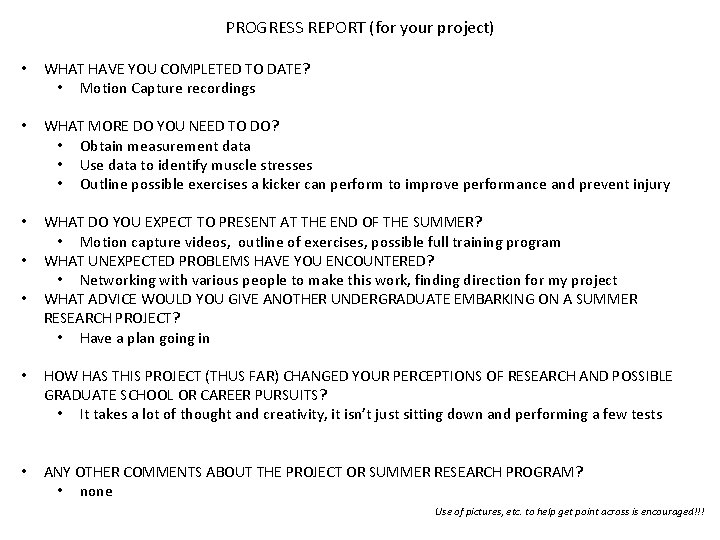 PROGRESS REPORT (for your project)

• WHAT HAVE YOU COMPLETED TO DATE?
  • Motion Capture recordings

• WHAT MORE DO YOU NEED TO DO?
  • Obtain measurement data
  • Use data to identify muscle stresses
  • Outline possible exercises a kicker can perform to improve performance and prevent injury

• WHAT DO YOU EXPECT TO PRESENT AT THE END OF THE SUMMER?
  • Motion capture videos, outline of exercises, possible full training program
• WHAT UNEXPECTED PROBLEMS HAVE YOU ENCOUNTERED?
  • Networking with various people to make this work, finding direction for my project
• WHAT ADVICE WOULD YOU GIVE ANOTHER UNDERGRADUATE EMBARKING ON A SUMMER RESEARCH PROJECT?
  • Have a plan going in

• HOW HAS THIS PROJECT (THUS FAR) CHANGED YOUR PERCEPTIONS OF RESEARCH AND POSSIBLE GRADUATE SCHOOL OR CAREER PURSUITS?
  • It takes a lot of thought and creativity, it isn't just sitting down and performing a few tests

• ANY OTHER COMMENTS ABOUT THE PROJECT OR SUMMER RESEARCH PROGRAM?
  • none

Use of pictures, etc. to help get point across is encouraged!!!